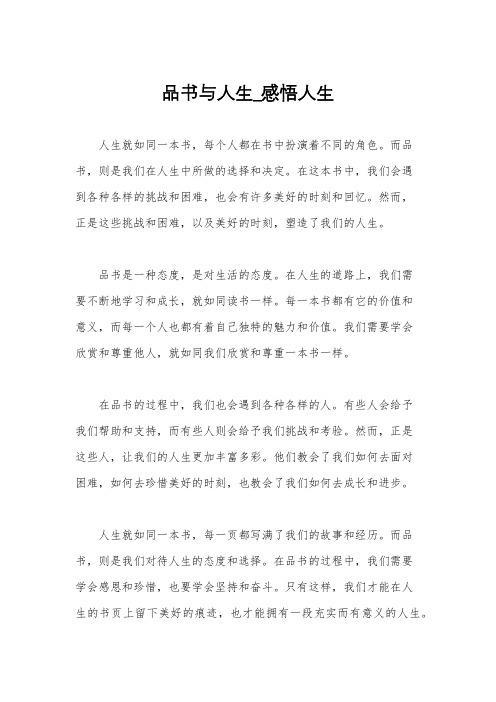 品书与人生_感悟人生

人生就如同一本书，每个人都在书中扮演着不同的角色。而品书，则是我们在人生中所做的选择和决定。在这本书中，我们会遇到各种各样的挑战和困难，也会有许多美好的时刻和回忆。然而，正是这些挑战和困难，以及美好的时刻，塑造了我们的人生。

品书是一种态度，是对生活的态度。在人生的道路上，我们需要不断地学习和成长，就如同读书一样。每一本书都有它的价值和意义，而每一个人也都有着自己独特的魅力和价值。我们需要学会欣赏和尊重他人，就如同我们欣赏和尊重一本书一样。

在品书的过程中，我们也会遇到各种各样的人。有些人会给予我们帮助和支持，而有些人则会给予我们挑战和考验。然而，正是这些人，让我们的人生更加丰富多彩。他们教会了我们如何去面对困难，如何去珍惜美好的时刻，也教会了我们如何去成长和进步。

人生就如同一本书，每一页都写满了我们的故事和经历。而品书，则是我们对待人生的态度和选择。在品书的过程中，我们需要学会感恩和珍惜，也要学会坚持和奋斗。只有这样，我们才能在人生的书页上留下美好的痕迹，也才能拥有一段充实而有意义的人生。